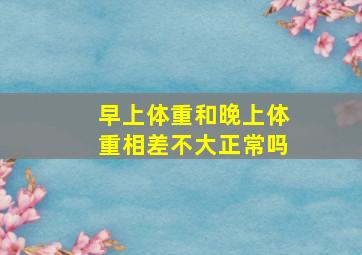 早上体重和晚上体重相差不大正常吗